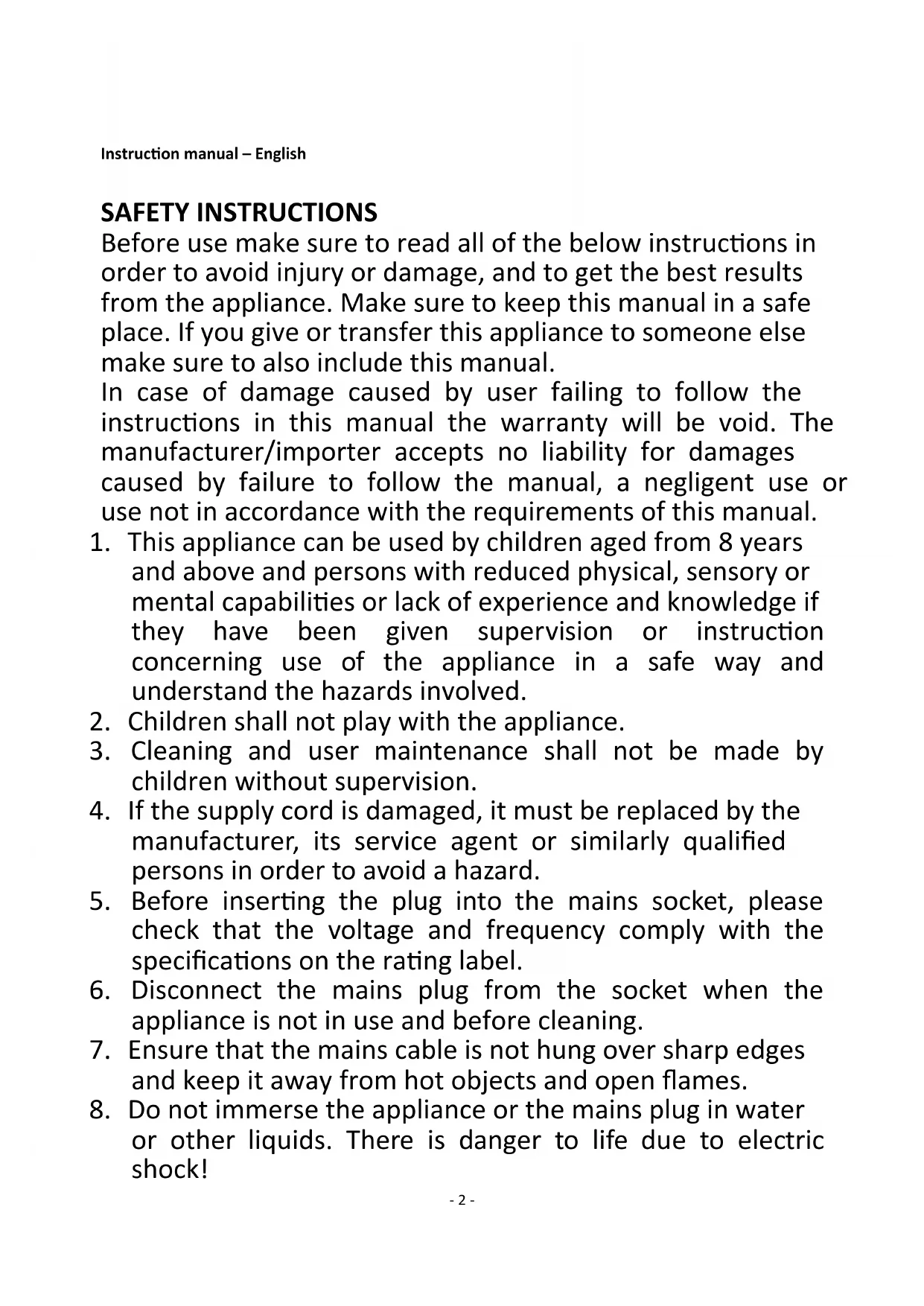 Instruction manual – English

SAFETY INSTRUCTIONS
Before use make sure to read all of the below instructions in order to avoid injury or damage, and to get the best results from the appliance. Make sure to keep this manual in a safe place. If you give or transfer this appliance to someone else make sure to also include this manual.
In case of damage caused by user failing to follow the instructions in this manual the warranty will be void. The manufacturer/importer accepts no liability for damages caused by failure to follow the manual, a negligent use or use not in accordance with the requirements of this manual.

1. This appliance can be used by children aged from 8 years and above and persons with reduced physical, sensory or mental capabilities or lack of experience and knowledge if they have been given supervision or instruction concerning use of the appliance in a safe way and understand the hazards involved.
2. Children shall not play with the appliance.
3. Cleaning and user maintenance shall not be made by children without supervision.
4. If the supply cord is damaged, it must be replaced by the manufacturer, its service agent or similarly qualified persons in order to avoid a hazard.
5. Before inserting the plug into the mains socket, please check that the voltage and frequency comply with the specifications on the rating label.
6. Disconnect the mains plug from the socket when the appliance is not in use and before cleaning.
7. Ensure that the mains cable is not hung over sharp edges and keep it away from hot objects and open flames.
8. Do not immerse the appliance or the mains plug in water or other liquids. There is danger to life due to electric shock!

- 2 -